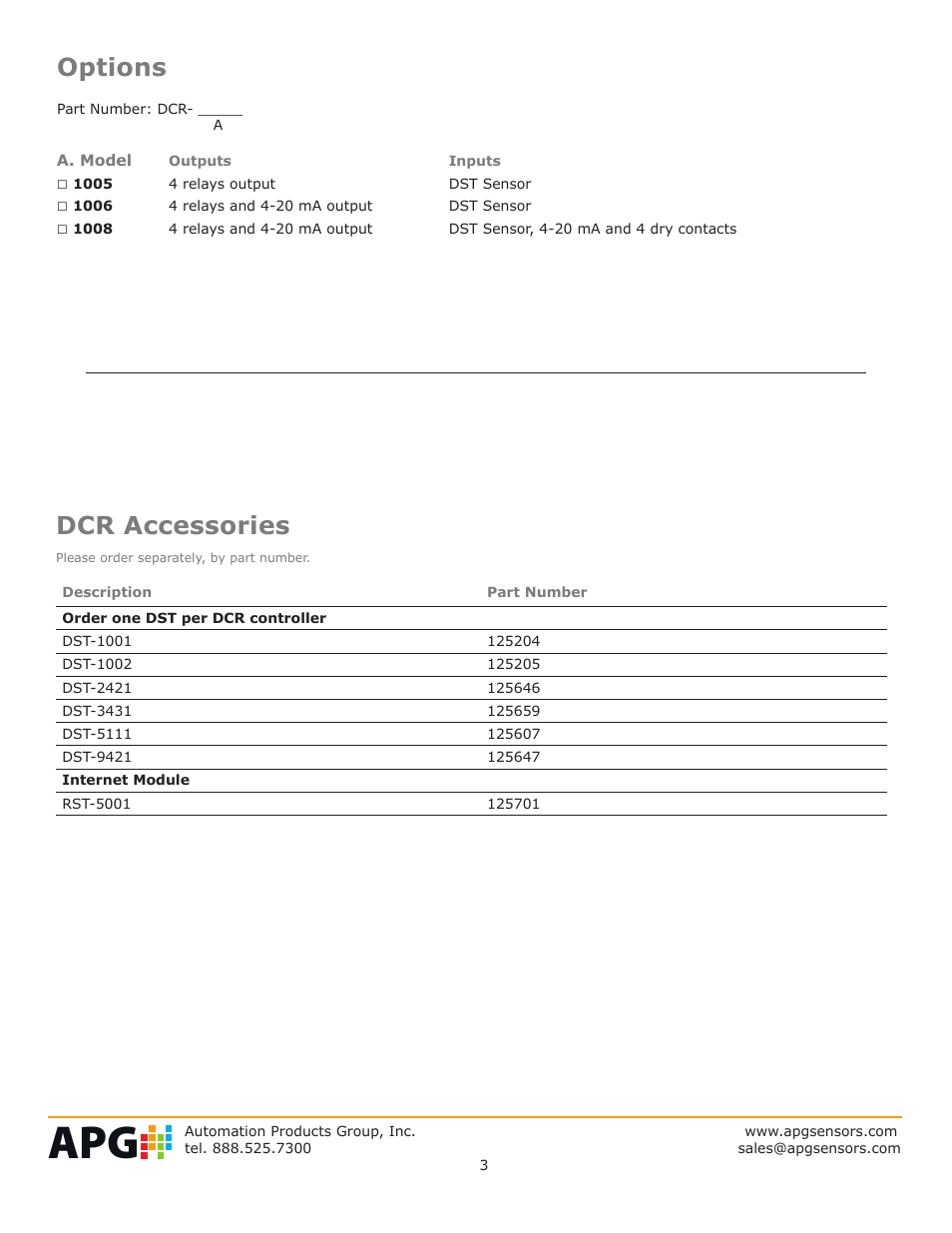 Options

Part Number: DCR- _____
A

| A. Model | Outputs | Inputs |
|---|---|---|
| □ 1005 | 4 relays output | DST Sensor |
| □ 1006 | 4 relays and 4-20 mA output | DST Sensor |
| □ 1008 | 4 relays and 4-20 mA output | DST Sensor, 4-20 mA and 4 dry contacts |

DCR Accessories

Please order separately, by part number.

| Description | Part Number |
|---|---|
| Order one DST per DCR controller | |
| DST-1001 | 125204 |
| DST-1002 | 125205 |
| DST-2421 | 125646 |
| DST-3431 | 125659 |
| DST-5111 | 125607 |
| DST-9421 | 125647 |
| Internet Module | |
| RST-5001 | 125701 |

APG
Automation Products Group, Inc.
tel. 888.525.7300

www.apgsensors.com
sales@apgsensors.com

3